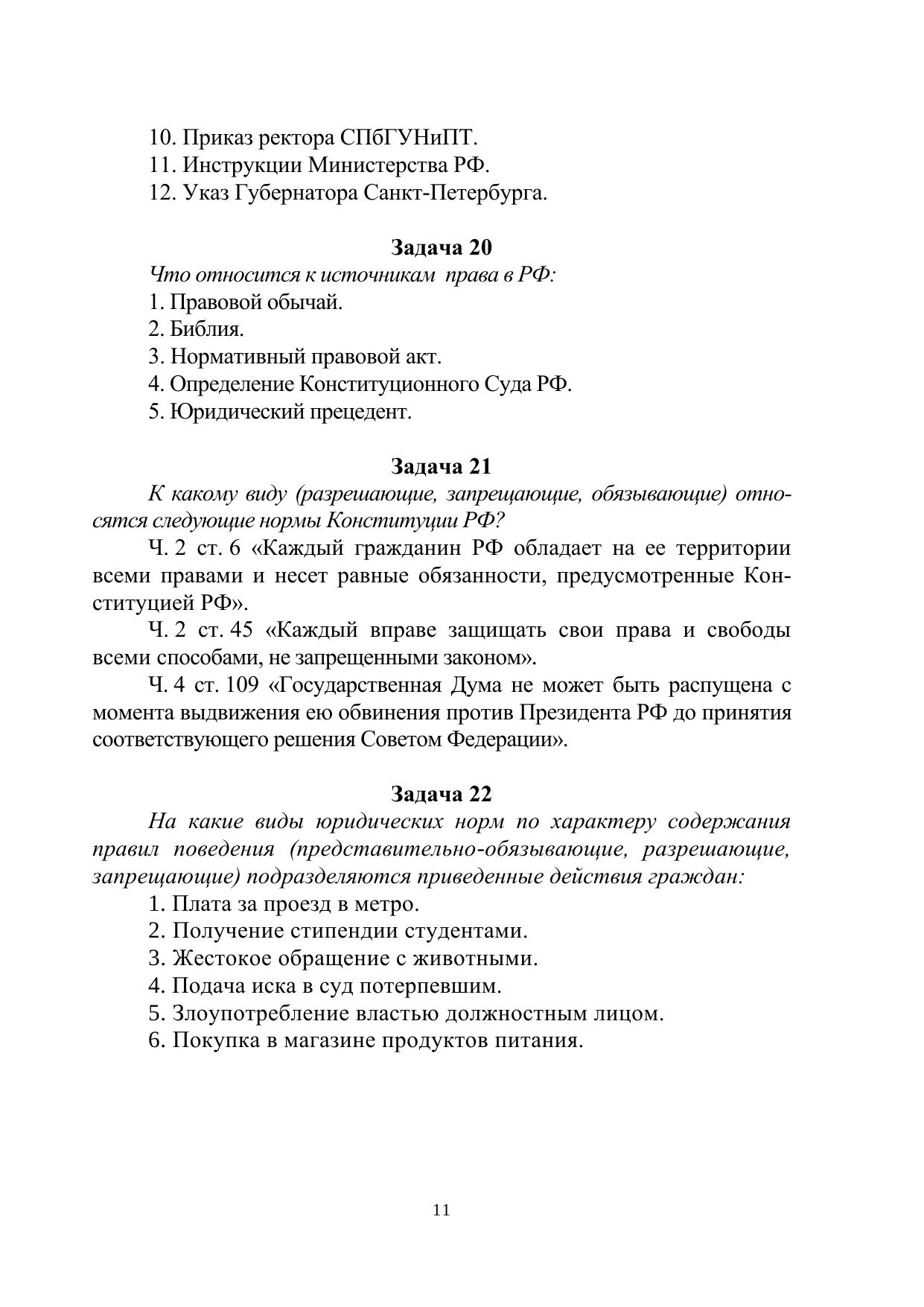 10. Приказ ректора СПбГУНиПТ.
11. Инструкции Министерства РФ.
12. Указ Губернатора Санкт-Петербурга.

Задача 20

Что относится к источникам права в РФ:
1. Правовой обычай.
2. Библия.
3. Нормативный правовой акт.
4. Определение Конституционного Суда РФ.
5. Юридический прецедент.

Задача 21

К какому виду (разрешающие, запрещающие, обязывающие) относятся следующие нормы Конституции РФ?

Ч. 2 ст. 6 «Каждый гражданин РФ обладает на ее территории всеми правами и несет равные обязанности, предусмотренные Конституцией РФ».

Ч. 2 ст. 45 «Каждый вправе защищать свои права и свободы всеми способами, не запрещенными законом».

Ч. 4 ст. 109 «Государственная Дума не может быть распущена с момента выдвижения ею обвинения против Президента РФ до принятия соответствующего решения Советом Федерации».

Задача 22

На какие виды юридических норм по характеру содержания правил поведения (представительно-обязывающие, разрешающие, запрещающие) подразделяются приведенные действия граждан:
1. Плата за проезд в метро.
2. Получение стипендии студентами.
3. Жестокое обращение с животными.
4. Подача иска в суд потерпевшим.
5. Злоупотребление властью должностным лицом.
6. Покупка в магазине продуктов питания.

11